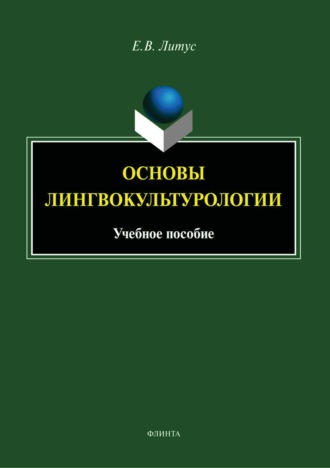 Е.В. Литус

ОСНОВЫ ЛИНГВОКУЛЬТУРОЛОГИИ

Учебное пособие

ФЛИНТА